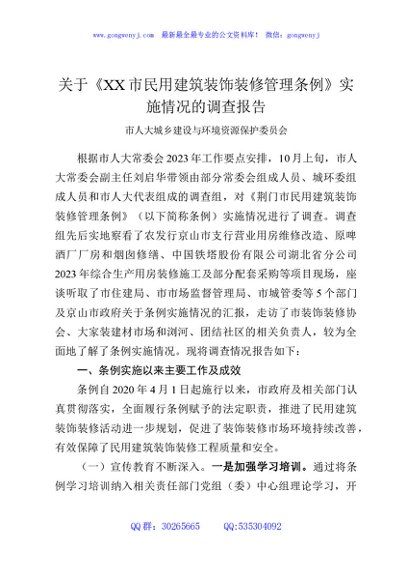 www.gongwenyj.com　最新最全最专业的公文资料库！　微信：gongwenyj

关于《XX市民用建筑装饰装修管理条例》实施情况的调查报告

市人大城乡建设与环境资源保护委员会

根据市人大常委会2023年工作要点安排，10月上旬，市人大常委会副主任刘启华带领由部分常委会组成人员、城环委组成人员和市人大代表组成的调查组，对《荆门市民用建筑装饰装修管理条例》（以下简称条例）实施情况进行了调查。调查组先后实地察看了农发行京山市支行营业用房维修改造、原啤酒厂厂房和烟囱修缮、中国铁塔股份有限公司湖北省分公司2023年综合生产用房装修施工及部分配套采购等项目现场，座谈听取了市住建局、市市场监督管理局、市城管委等5个部门及京山市政府关于条例实施情况的汇报，走访了市装饰装修协会、大家装建材市场和浏河、团结社区的相关负责人，较为全面地了解了条例实施情况。现将调查情况报告如下：

一、条例实施以来主要工作及成效

条例自2020年4月1日起施行以来，市政府及相关部门认真贯彻落实，全面履行条例赋予的法定职责，推进了民用建筑装饰装修活动进一步规划，促进了装饰装修市场环境持续改善，有效保障了民用建筑装饰装修工程质量和安全。

（一）宣传教育不断深入。一是加强学习培训。通过将条例学习培训纳入相关责任部门党组（委）中心组理论学习，开

QQ群：30265665　　QQ:535304092